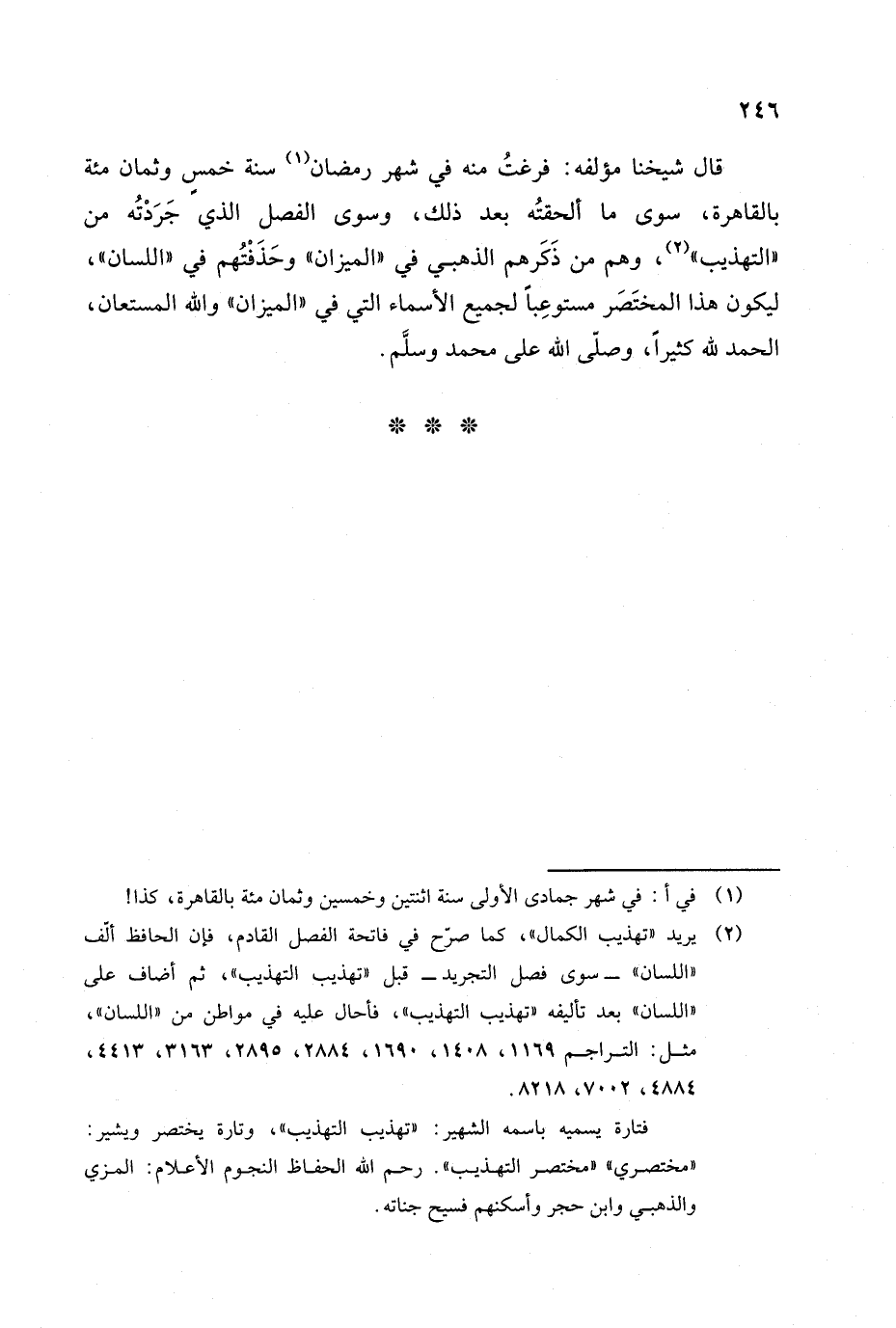 ٢٤٦

قال شيخنا مؤلفه: فرغتُ منه في شهر رمضان$^{(١)}$ سنة خمس وثمان مئة بالقاهرة، سوى ما ألحقتُه بعد ذلك، وسوى الفصل الذي جَرَدْتُه من «التهذيب»$^{(٢)}$، وهم من ذَكَرهم الذهبي في «الميزان» وحَذَفْتُهم في «اللسان»، ليكون هذا المختَصَر مستوعِباً لجميع الأسماء التي في «الميزان» والله المستعان، الحمد لله كثيراً، وصلّى الله على محمد وسلَّم.

* * *

(١) في أ: في شهر جمادى الأولى سنة اثنتين وخمسين وثمان مئة بالقاهرة، كذا!

(٢) يريد «تهذيب الكمال»، كما صرّح في فاتحة الفصل القادم، فإن الحافظ ألّف «اللسان» ــ سوى فصل التجريد ــ قبل «تهذيب التهذيب»، ثم أضاف على «اللسان» بعد تأليفه «تهذيب التهذيب»، فأحال عليه في مواطن من «اللسان»، مثل: التراجم ١١٦٩، ١٤٠٨، ١٦٩٠، ٢٨٨٤، ٢٨٩٥، ٣١٦٣، ٤٤١٣، ٤٨٨٤، ٧٠٠٢، ٨٢١٨.

فتارة يسميه باسمه الشهير: «تهذيب التهذيب»، وتارة يختصر ويشير: «مختصري» «مختصر التهذيب». رحم الله الحفاظ النجوم الأعلام: المزي والذهبي وابن حجر وأسكنهم فسيح جناته.